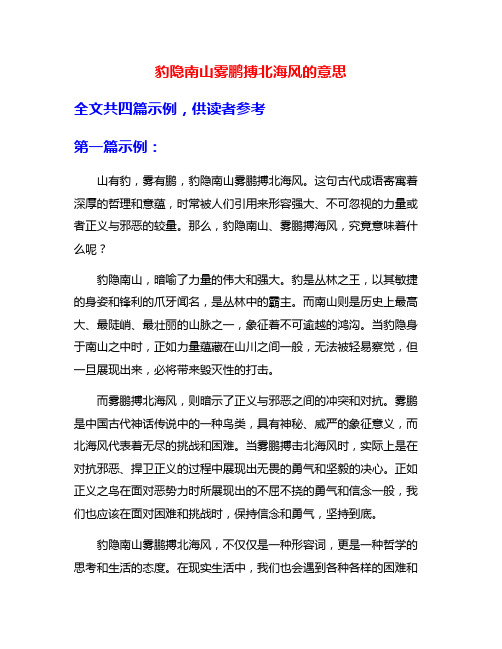 豹隐南山雾鹏搏北海风的意思

全文共四篇示例，供读者参考

第一篇示例：

山有豹，雾有鹏，豹隐南山雾鹏搏北海风。这句古代成语寄寓着深厚的哲理和意蕴，时常被人们引用来形容强大、不可忽视的力量或者正义与邪恶的较量。那么，豹隐南山、雾鹏搏海风，究竟意味着什么呢？

豹隐南山，暗喻了力量的伟大和强大。豹是丛林之王，以其敏捷的身姿和锋利的爪牙闻名，是丛林中的霸主。而南山则是历史上最高大、最陡峭、最壮丽的山脉之一，象征着不可逾越的鸿沟。当豹隐身于南山之中时，正如力量蕴藏在山川之间一般，无法被轻易察觉，但一旦展现出来，必将带来毁灭性的打击。

而雾鹏搏北海风，则暗示了正义与邪恶之间的冲突和对抗。雾鹏是中国古代神话传说中的一种鸟类，具有神秘、威严的象征意义，而北海风代表着无尽的挑战和困难。当雾鹏搏击北海风时，实际上是在对抗邪恶、捍卫正义的过程中展现出无畏的勇气和坚毅的决心。正如正义之鸟在面对恶势力时所展现出的不屈不挠的勇气和信念一般，我们也应该在面对困难和挑战时，保持信念和勇气，坚持到底。

豹隐南山雾鹏搏北海风，不仅仅是一种形容词，更是一种哲学的思考和生活的态度。在现实生活中，我们也会遇到各种各样的困难和